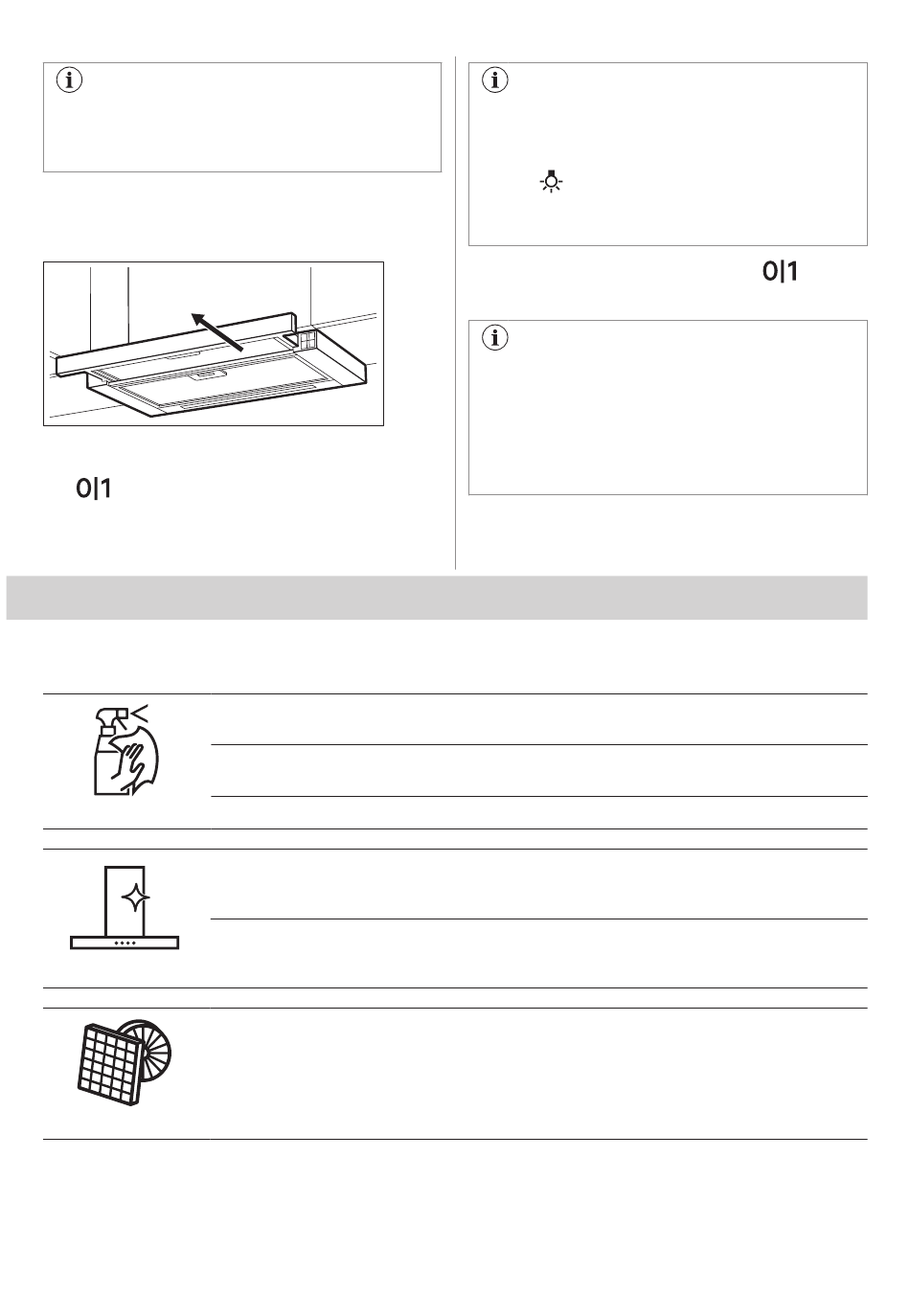 0|1

0|1